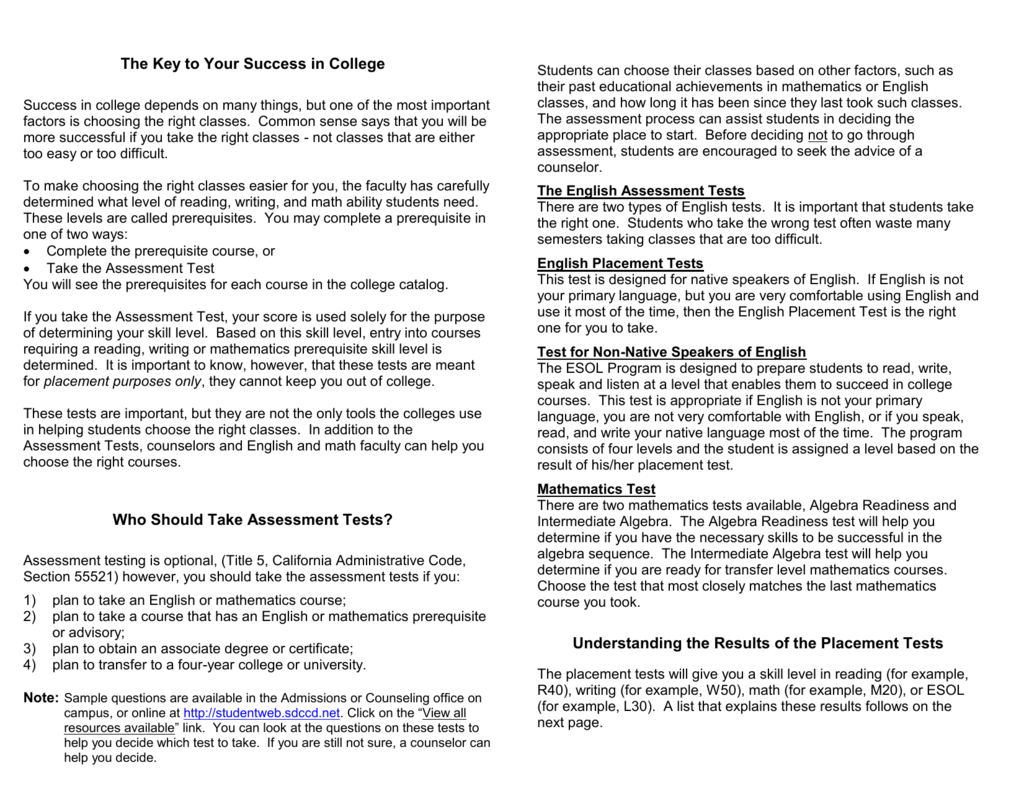 The Key to Your Success in College

Success in college depends on many things, but one of the most important factors is choosing the right classes. Common sense says that you will be more successful if you take the right classes - not classes that are either too easy or too difficult.

To make choosing the right classes easier for you, the faculty has carefully determined what level of reading, writing, and math ability students need. These levels are called prerequisites. You may complete a prerequisite in one of two ways:
• Complete the prerequisite course, or
• Take the Assessment Test
You will see the prerequisites for each course in the college catalog.

If you take the Assessment Test, your score is used solely for the purpose of determining your skill level. Based on this skill level, entry into courses requiring a reading, writing or mathematics prerequisite skill level is determined. It is important to know, however, that these tests are meant for placement purposes only, they cannot keep you out of college.

These tests are important, but they are not the only tools the colleges use in helping students choose the right classes. In addition to the Assessment Tests, counselors and English and math faculty can help you choose the right courses.

Who Should Take Assessment Tests?

Assessment testing is optional, (Title 5, California Administrative Code, Section 55521) however, you should take the assessment tests if you:
1) plan to take an English or mathematics course;
2) plan to take a course that has an English or mathematics prerequisite or advisory;
3) plan to obtain an associate degree or certificate;
4) plan to transfer to a four-year college or university.

Note: Sample questions are available in the Admissions or Counseling office on campus, or online at http://studentweb.sdccd.net. Click on the "View all resources available" link. You can look at the questions on these tests to help you decide which test to take. If you are still not sure, a counselor can help you decide.

Students can choose their classes based on other factors, such as their past educational achievements in mathematics or English classes, and how long it has been since they last took such classes. The assessment process can assist students in deciding the appropriate place to start. Before deciding not to go through assessment, students are encouraged to seek the advice of a counselor.

The English Assessment Tests
There are two types of English tests. It is important that students take the right one. Students who take the wrong test often waste many semesters taking classes that are too difficult.

English Placement Tests
This test is designed for native speakers of English. If English is not your primary language, but you are very comfortable using English and use it most of the time, then the English Placement Test is the right one for you to take.

Test for Non-Native Speakers of English
The ESOL Program is designed to prepare students to read, write, speak and listen at a level that enables them to succeed in college courses. This test is appropriate if English is not your primary language, you are not very comfortable with English, or if you speak, read, and write your native language most of the time. The program consists of four levels and the student is assigned a level based on the result of his/her placement test.

Mathematics Test
There are two mathematics tests available, Algebra Readiness and Intermediate Algebra. The Algebra Readiness test will help you determine if you have the necessary skills to be successful in the algebra sequence. The Intermediate Algebra test will help you determine if you are ready for transfer level mathematics courses. Choose the test that most closely matches the last mathematics course you took.

Understanding the Results of the Placement Tests

The placement tests will give you a skill level in reading (for example, R40), writing (for example, W50), math (for example, M20), or ESOL (for example, L30). A list that explains these results follows on the next page.